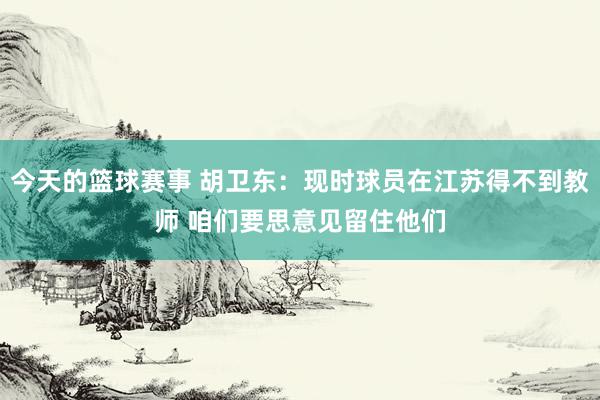 今天的篮球赛事 胡卫东：现时球员在江苏得不到教师 咱们要思意见留住他们